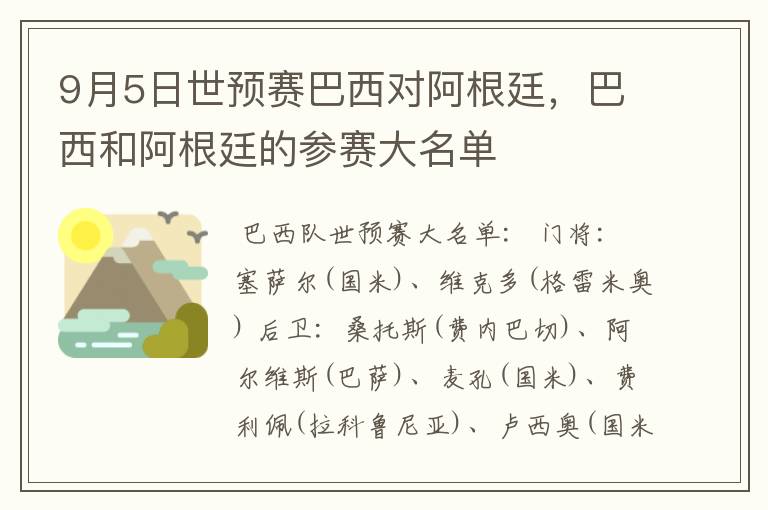 9月5日世预赛巴西对阿根廷，巴西和阿根廷的参赛大名单

巴西队世预赛大名单： 门将：塞萨尔（国米）、维克多（格雷米奥）后卫：桑托斯（费内巴切）、阿尔维斯（巴萨）、麦孔（国米）、费利佩（拉科鲁尼亚）、卢西奥（国米